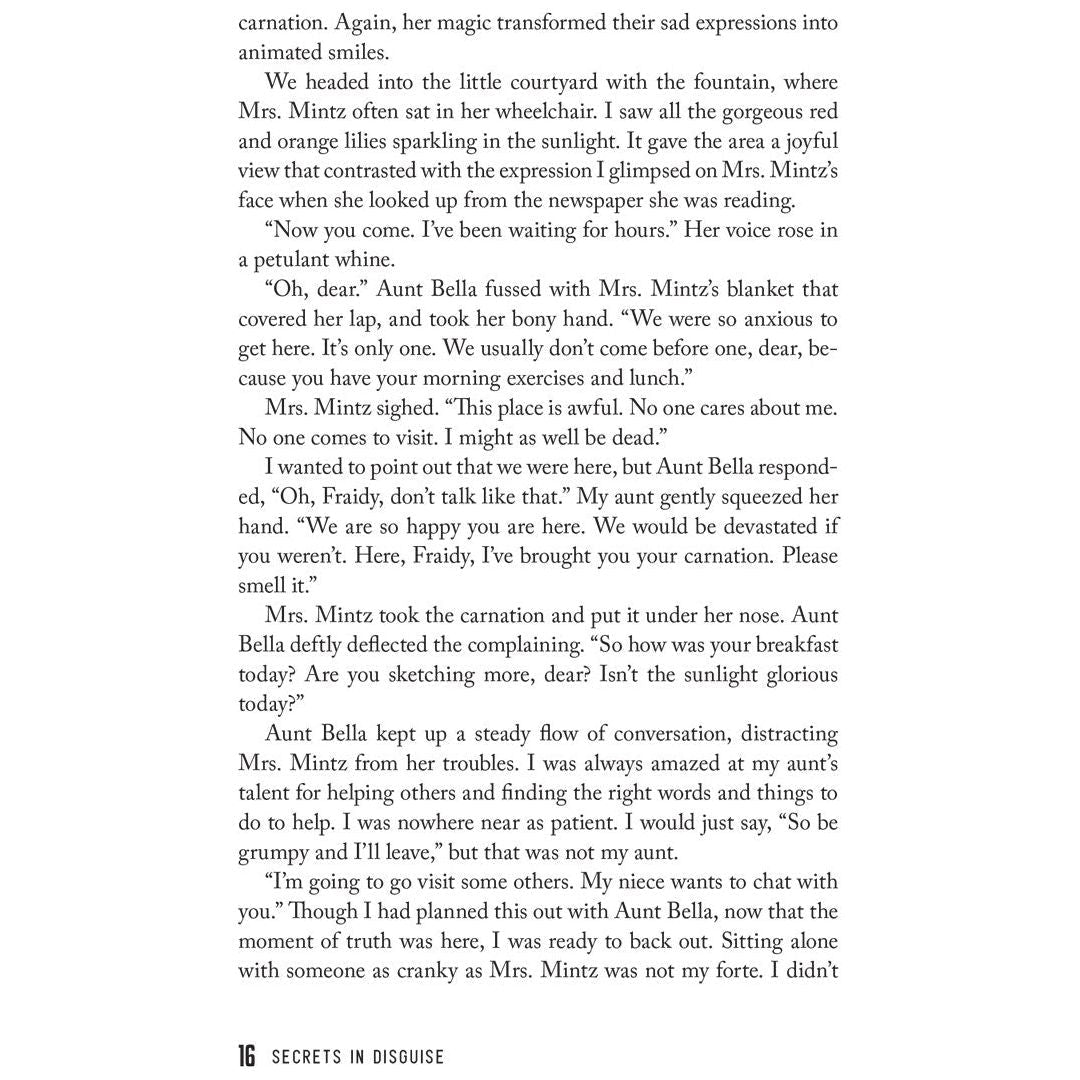 carnation. Again, her magic transformed their sad expressions into animated smiles.

We headed into the little courtyard with the fountain, where Mrs. Mintz often sat in her wheelchair. I saw all the gorgeous red and orange lilies sparkling in the sunlight. It gave the area a joyful view that contrasted with the expression I glimpsed on Mrs. Mintz's face when she looked up from the newspaper she was reading.

"Now you come. I've been waiting for hours." Her voice rose in a petulant whine.

"Oh, dear." Aunt Bella fussed with Mrs. Mintz's blanket that covered her lap, and took her bony hand. "We were so anxious to get here. It's only one. We usually don't come before one, dear, because you have your morning exercises and lunch."

Mrs. Mintz sighed. "This place is awful. No one cares about me. No one comes to visit. I might as well be dead."

I wanted to point out that we were here, but Aunt Bella responded, "Oh, Fraidy, don't talk like that." My aunt gently squeezed her hand. "We are so happy you are here. We would be devastated if you weren't. Here, Fraidy, I've brought you your carnation. Please smell it."

Mrs. Mintz took the carnation and put it under her nose. Aunt Bella deftly deflected the complaining. "So how was your breakfast today? Are you sketching more, dear? Isn't the sunlight glorious today?"

Aunt Bella kept up a steady flow of conversation, distracting Mrs. Mintz from her troubles. I was always amazed at my aunt's talent for helping others and finding the right words and things to do to help. I was nowhere near as patient. I would just say, "So be grumpy and I'll leave," but that was not my aunt.

"I'm going to go visit some others. My niece wants to chat with you." Though I had planned this out with Aunt Bella, now that the moment of truth was here, I was ready to back out. Sitting alone with someone as cranky as Mrs. Mintz was not my forte. I didn't

16 SECRETS IN DISGUISE